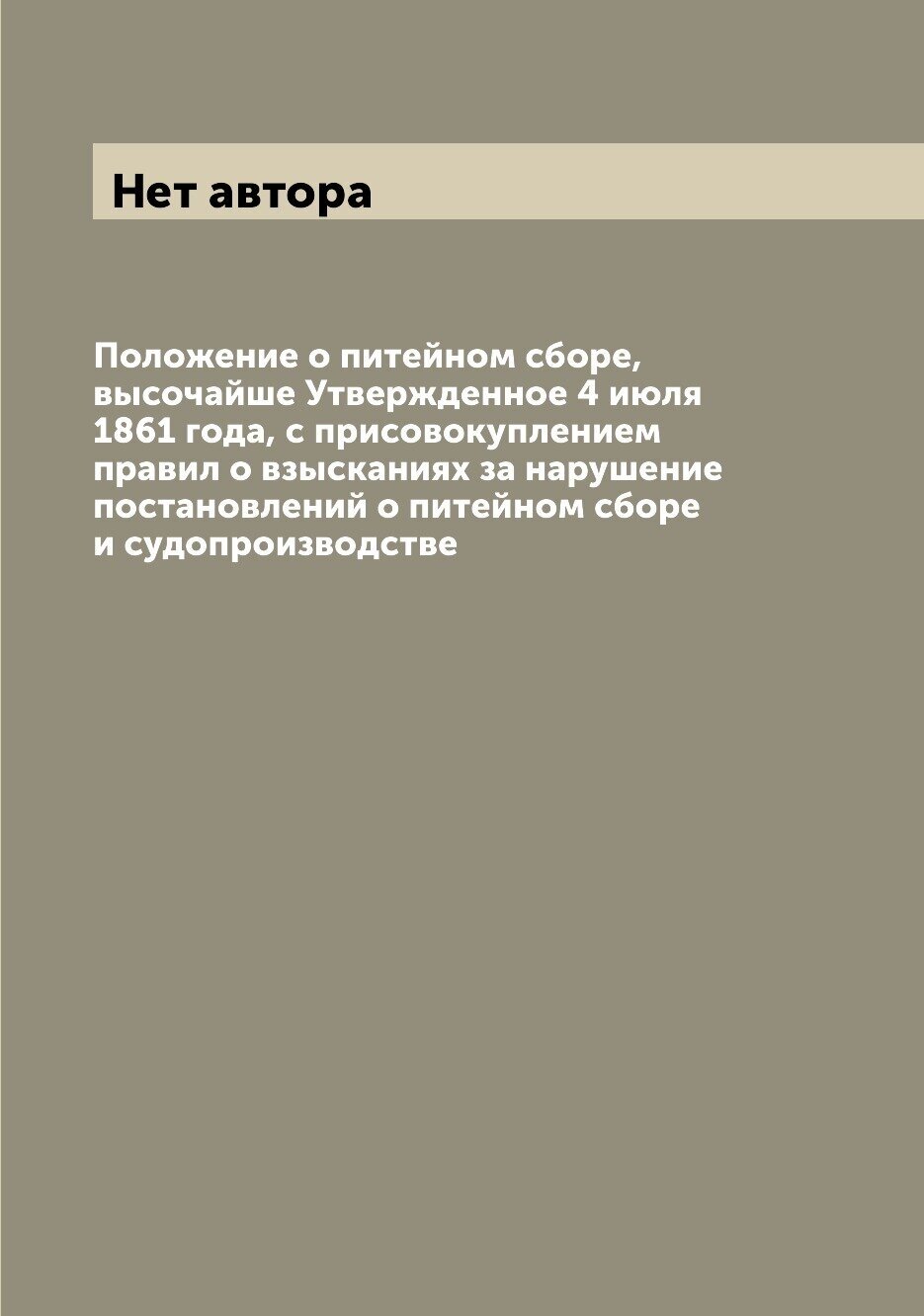 Нет автора

Положение о питейном сборе, высочайше Утвержденное 4 июля 1861 года, с присовокуплением правил о взысканиях за нарушение постановлений о питейном сборе и судопроизводстве